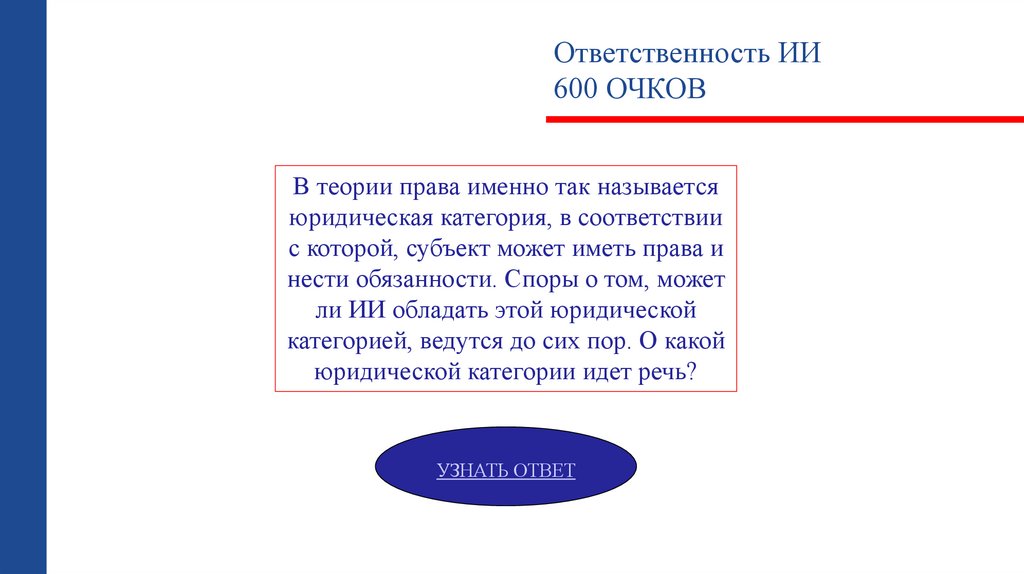 Ответственность ИИ
600 ОЧКОВ

В теории права именно так называется юридическая категория, в соответствии с которой, субъект может иметь права и нести обязанности. Споры о том, может ли ИИ обладать этой юридической категорией, ведутся до сих пор. О какой юридической категории идет речь?

УЗНАТЬ ОТВЕТ